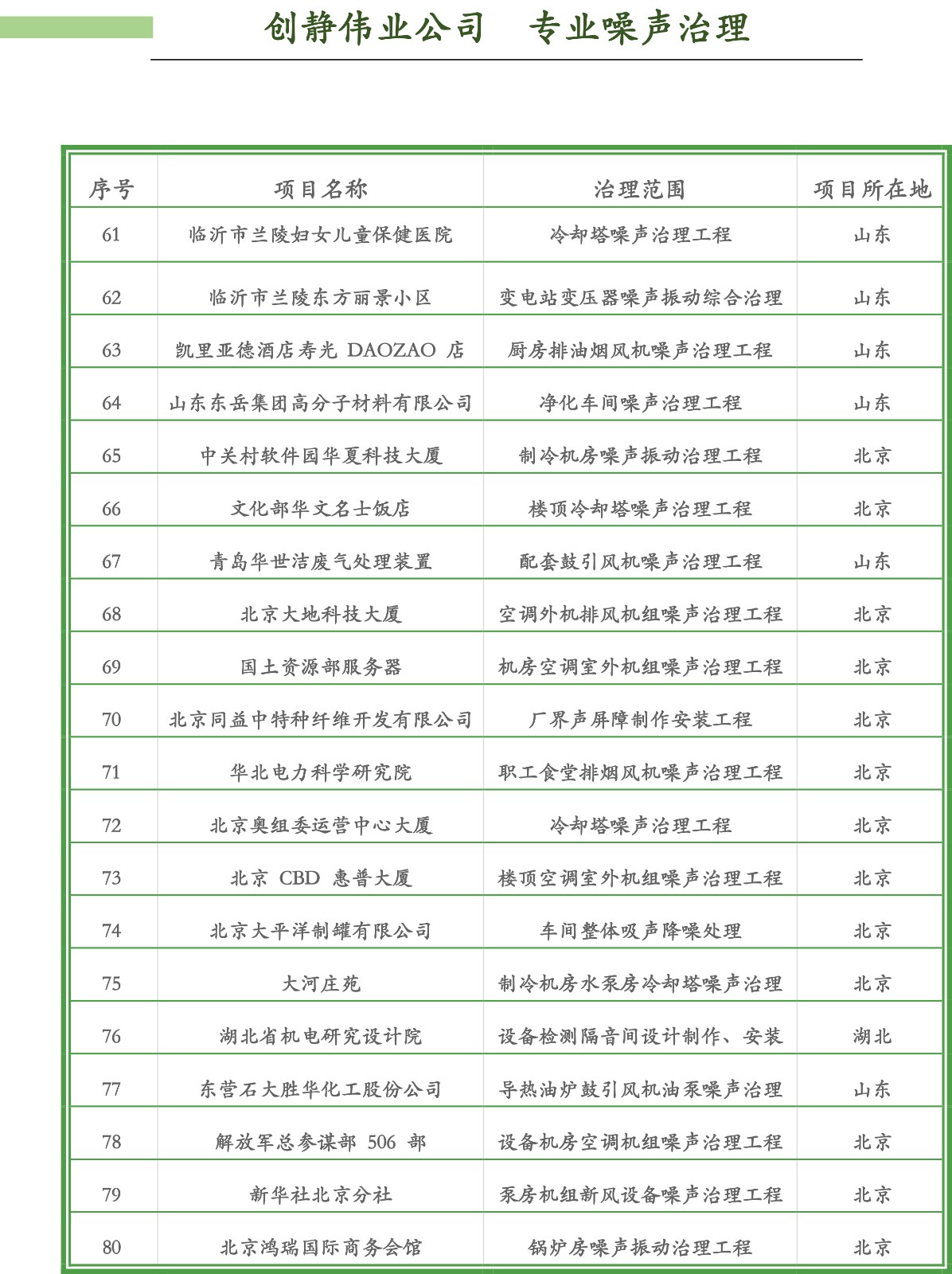 创静伟业公司　专业噪声治理

| 序号 | 项目名称 | 治理范围 | 项目所在地 |
|---|---|---|---|
| 61 | 临沂市兰陵妇女儿童保健医院 | 冷却塔噪声治理工程 | 山东 |
| 62 | 临沂市兰陵东方丽景小区 | 变电站变压器噪声振动综合治理 | 山东 |
| 63 | 凯里亚德酒店寿光 DAOZAO 店 | 厨房排油烟风机噪声治理工程 | 山东 |
| 64 | 山东东岳集团高分子材料有限公司 | 净化车间噪声治理工程 | 山东 |
| 65 | 中关村软件园华夏科技大厦 | 制冷机房噪声振动治理工程 | 北京 |
| 66 | 文化部华文名士饭店 | 楼顶冷却塔噪声治理工程 | 北京 |
| 67 | 青岛华世洁废气处理装置 | 配套鼓引风机噪声治理工程 | 山东 |
| 68 | 北京大地科技大厦 | 空调外机排风机组噪声治理工程 | 北京 |
| 69 | 国土资源部服务器 | 机房空调室外机组噪声治理工程 | 北京 |
| 70 | 北京同益中特种纤维开发有限公司 | 厂界声屏障制作安装工程 | 北京 |
| 71 | 华北电力科学研究院 | 职工食堂排烟风机噪声治理工程 | 北京 |
| 72 | 北京奥组委运营中心大厦 | 冷却塔噪声治理工程 | 北京 |
| 73 | 北京 CBD 惠普大厦 | 楼顶空调室外机组噪声治理工程 | 北京 |
| 74 | 北京大平洋制罐有限公司 | 车间整体吸声降噪处理 | 北京 |
| 75 | 大河庄苑 | 制冷机房水泵房冷却塔噪声治理 | 北京 |
| 76 | 湖北省机电研究设计院 | 设备检测隔音间设计制作、安装 | 湖北 |
| 77 | 东营石大胜华化工股份公司 | 导热油炉鼓引风机油泵噪声治理 | 山东 |
| 78 | 解放军总参谋部 506 部 | 设备机房空调机组噪声治理工程 | 北京 |
| 79 | 新华社北京分社 | 泵房机组新风设备噪声治理工程 | 北京 |
| 80 | 北京鸿瑞国际商务会馆 | 锅炉房噪声振动治理工程 | 北京 |